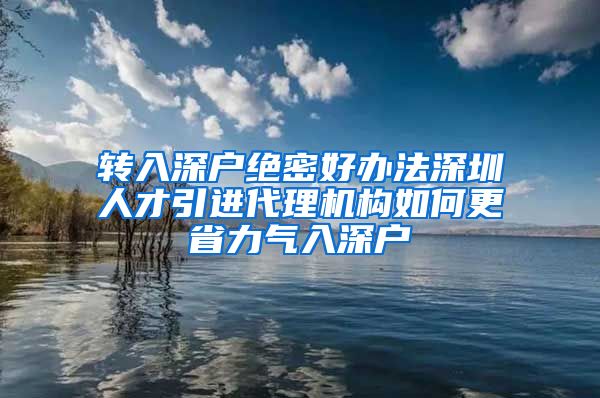 转入深户绝密好办法深圳人才引进代理机构如何更省力气入深户